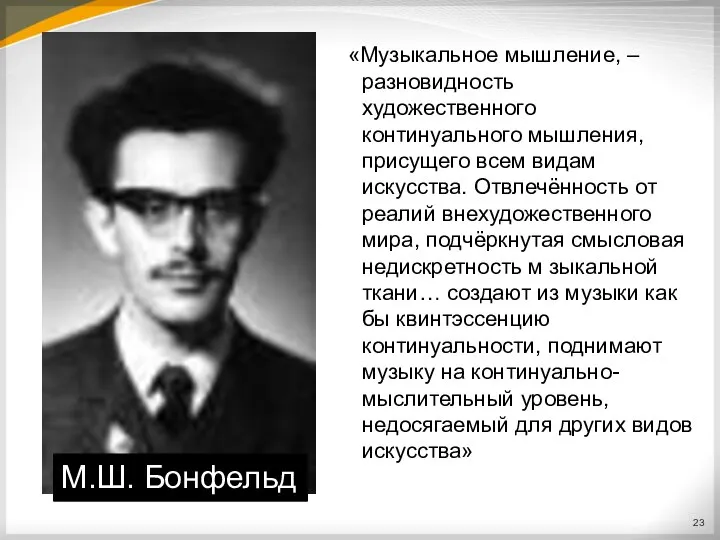 «Музыкальное мышление, – разновидность художественного континуального мышления, присущего всем видам искусства. Отвлечённость от реалий внехудожественного мира, подчёркнутая смысловая недискретность м зыкальной ткани… создают из музыки как бы квинтэссенцию континуальности, поднимают музыку на континуально-мыслительный уровень, недосягаемый для других видов искусства»

М.Ш. Бонфельд

23